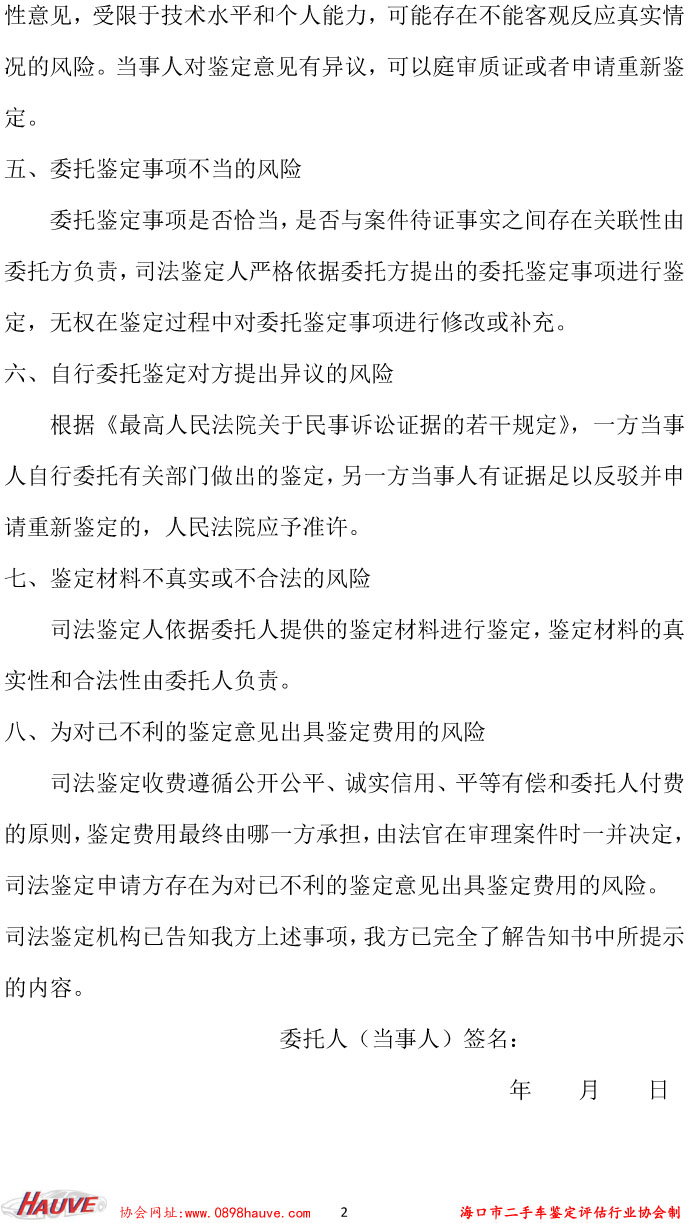 性意见，受限于技术水平和个人能力，可能存在不能客观反应真实情况的风险。当事人对鉴定意见有异议，可以庭审质证或者申请重新鉴定。

五、委托鉴定事项不当的风险

委托鉴定事项是否恰当，是否与案件待证事实之间存在关联性由委托方负责，司法鉴定人严格依据委托方提出的委托鉴定事项进行鉴定，无权在鉴定过程中对委托鉴定事项进行修改或补充。

六、自行委托鉴定对方提出异议的风险

根据《最高人民法院关于民事诉讼证据的若干规定》，一方当事人自行委托有关部门做出的鉴定，另一方当事人有证据足以反驳并申请重新鉴定的，人民法院应予准许。

七、鉴定材料不真实或不合法的风险

司法鉴定人依据委托人提供的鉴定材料进行鉴定，鉴定材料的真实性和合法性由委托人负责。

八、为对已不利的鉴定意见出具鉴定费用的风险

司法鉴定收费遵循公开公平、诚实信用、平等有偿和委托人付费的原则，鉴定费用最终由哪一方承担，由法官在审理案件时一并决定，司法鉴定申请方存在为对已不利的鉴定意见出具鉴定费用的风险。

司法鉴定机构已告知我方上述事项，我方已完全了解告知书中所提示的内容。

委托人（当事人）签名：

年　　月　　日

HAUVE　协会网址：www.0898hauve.com　2　海口市二手车鉴定评估行业协会制